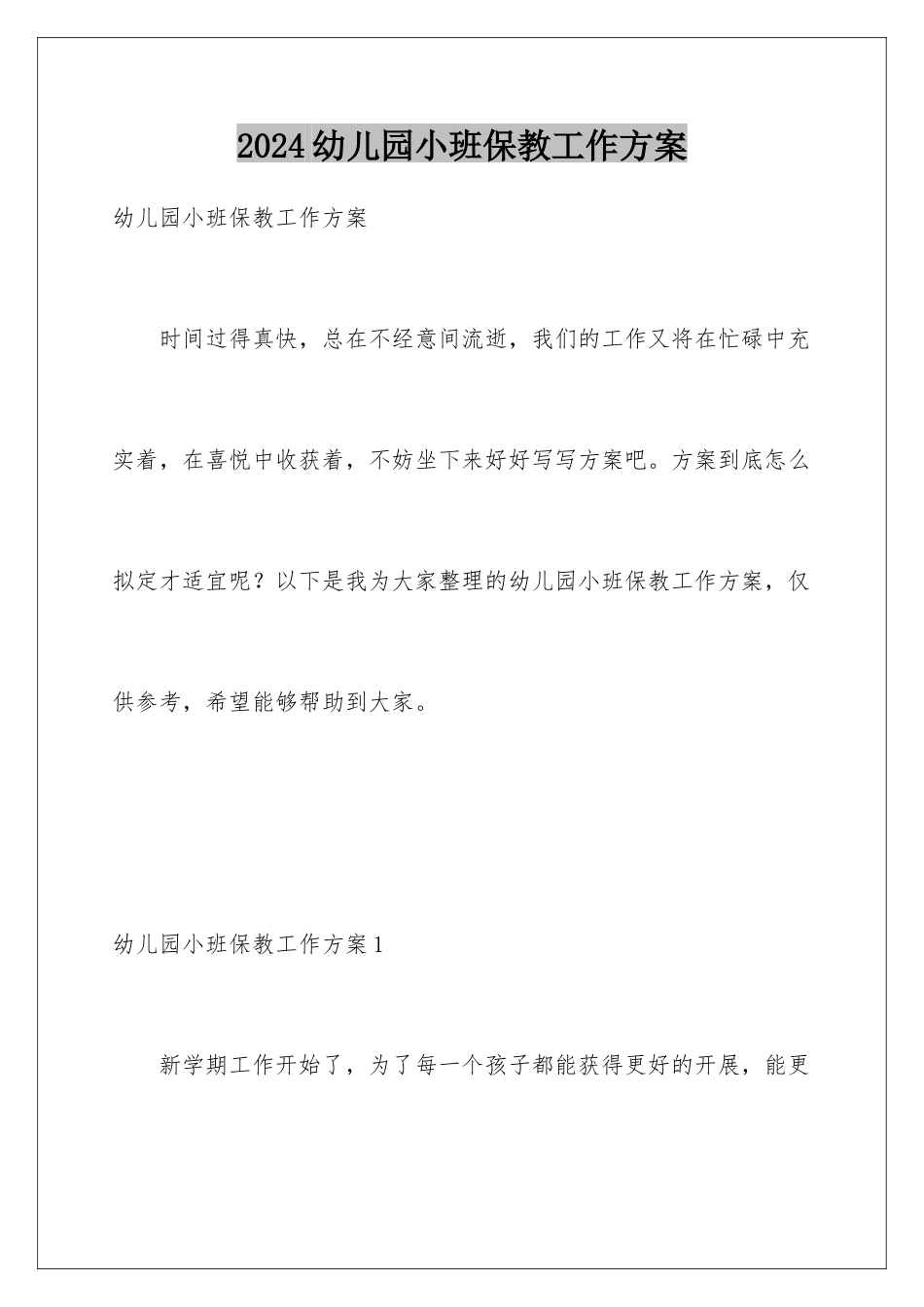 2024幼儿园小班保教工作方案

幼儿园小班保教工作方案

时间过得真快，总在不经意间流逝，我们的工作又将在忙碌中充实着，在喜悦中收获着，不妨坐下来好好写写方案吧。方案到底怎么拟定才适宜呢？以下是我为大家整理的幼儿园小班保教工作方案，仅供参考，希望能够帮助到大家。

幼儿园小班保教工作方案1

新学期工作开始了，为了每一个孩子都能获得更好的开展，能更